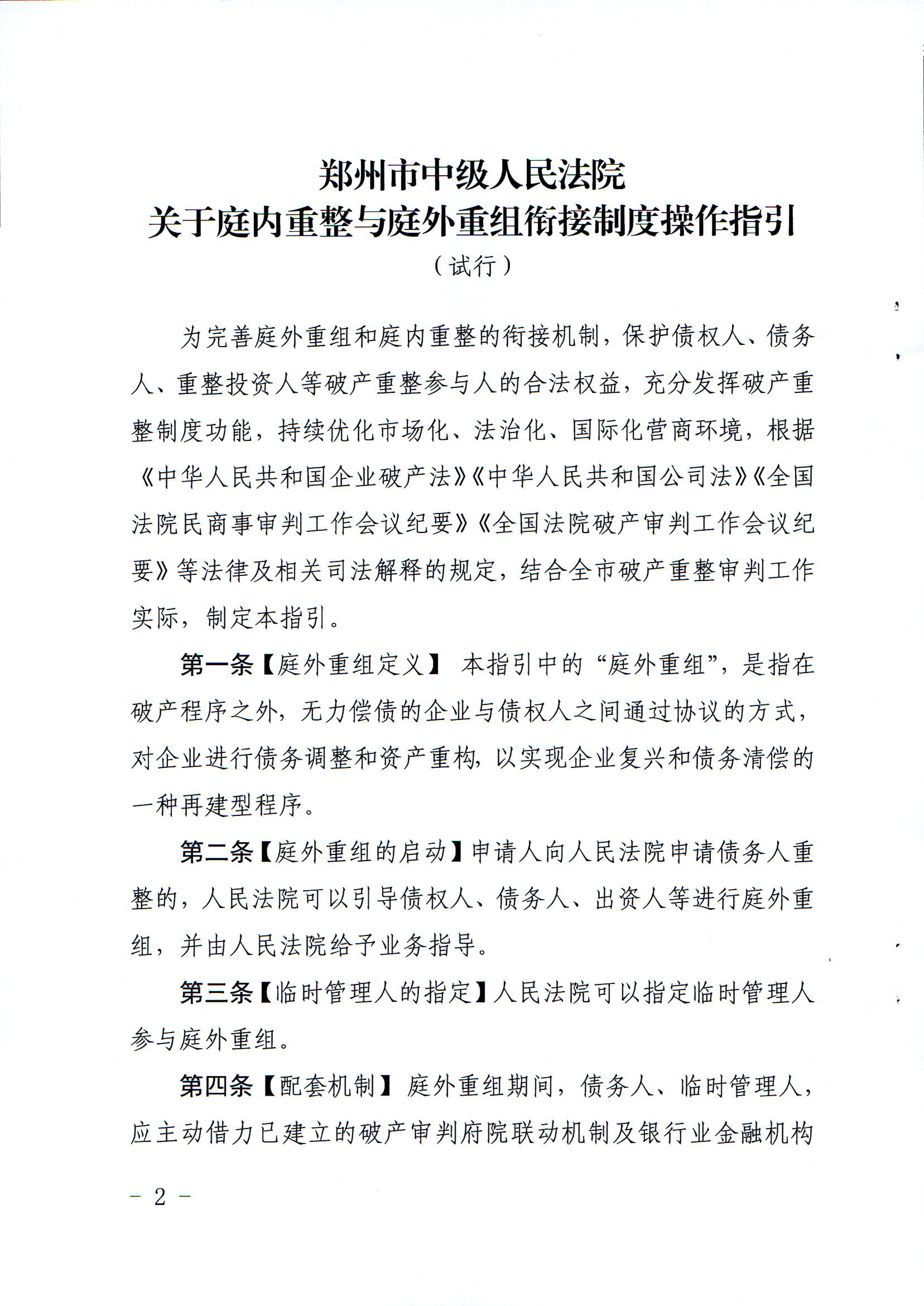 郑州市中级人民法院
关于庭内重整与庭外重组衔接制度操作指引
（试行）

为完善庭外重组和庭内重整的衔接机制，保护债权人、债务人、重整投资人等破产重整参与人的合法权益，充分发挥破产重整制度功能，持续优化市场化、法治化、国际化营商环境，根据《中华人民共和国企业破产法》《中华人民共和国公司法》《全国法院民商事审判工作会议纪要》《全国法院破产审判工作会议纪要》等法律及相关司法解释的规定，结合全市破产重整审判工作实际，制定本指引。

第一条【庭外重组定义】 本指引中的“庭外重组”，是指在破产程序之外，无力偿债的企业与债权人之间通过协议的方式，对企业进行债务调整和资产重构，以实现企业复兴和债务清偿的一种再建型程序。

第二条【庭外重组的启动】申请人向人民法院申请债务人重整的，人民法院可以引导债权人、债务人、出资人等进行庭外重组，并由人民法院给予业务指导。

第三条【临时管理人的指定】人民法院可以指定临时管理人参与庭外重组。

第四条【配套机制】 庭外重组期间，债务人、临时管理人，应主动借力已建立的破产审判府院联动机制及银行业金融机构

－ 2 －